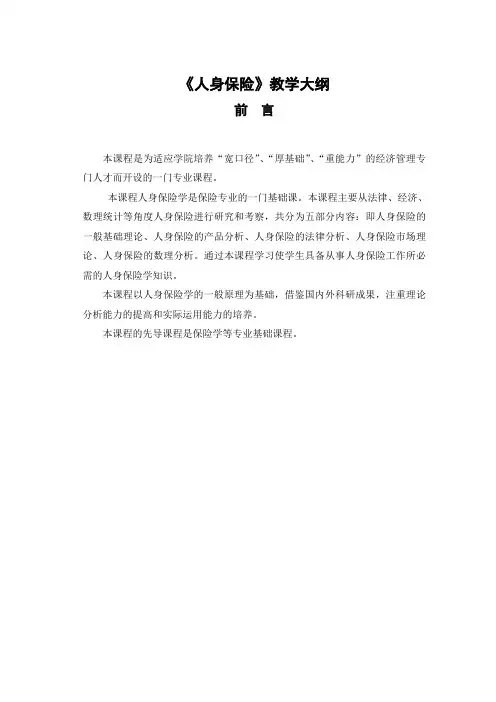 《人身保险》教学大纲

前　言

本课程是为适应学院培养“宽口径”、“厚基础”、“重能力”的经济管理专门人才而开设的一门专业课程。

本课程人身保险学是保险专业的一门基础课。本课程主要从法律、经济、数理统计等角度人身保险进行研究和考察，共分为五部分内容：即人身保险的一般基础理论、人身保险的产品分析、人身保险的法律分析、人身保险市场理论、人身保险的数理分析。通过本课程学习使学生具备从事人身保险工作所必需的人身保险学知识。

本课程以人身保险学的一般原理为基础，借鉴国内外科研成果，注重理论分析能力的提高和实际运用能力的培养。

本课程的先导课程是保险学等专业基础课程。